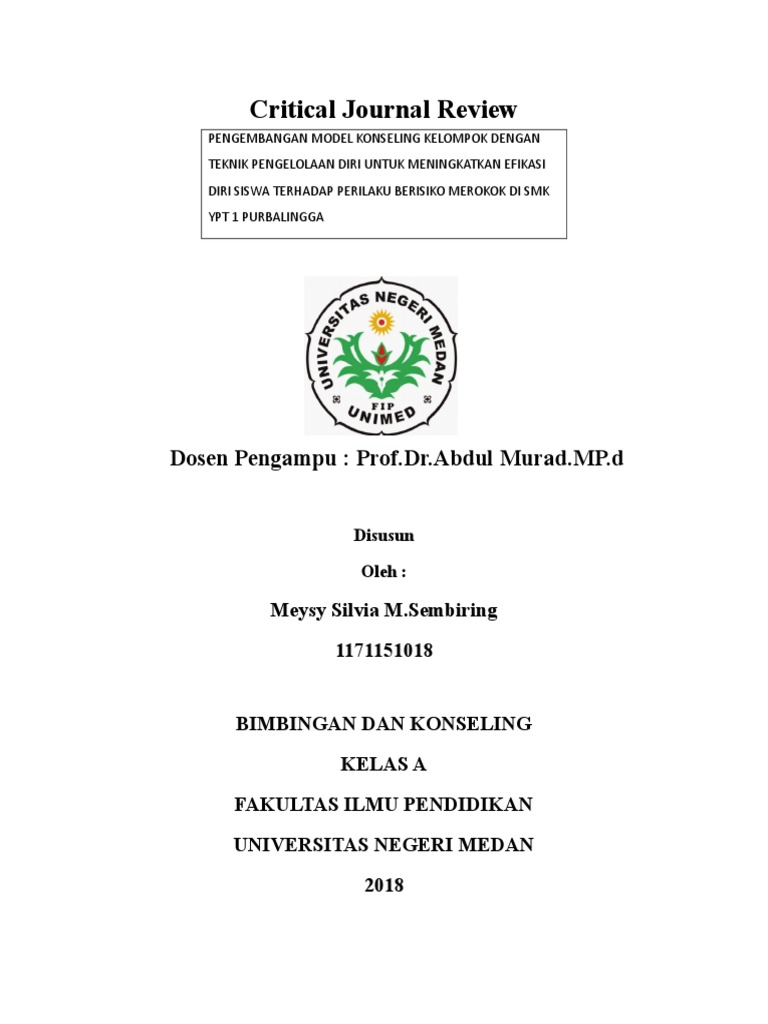 Critical Journal Review

PENGEMBANGAN MODEL KONSELING KELOMPOK DENGAN TEKNIK PENGELOLAAN DIRI UNTUK MENINGKATKAN EFIKASI DIRI SISWA TERHADAP PERILAKU BERISIKO MEROKOK DI SMK YPT 1 PURBALINGGA

UNIVERSITAS NEGERI MEDAN
FIP
UNIMED

Dosen Pengampu : Prof.Dr.Abdul Murad.MP.d

Disusun

Oleh :

Meysy Silvia M.Sembiring

1171151018

BIMBINGAN DAN KONSELING

KELAS A

FAKULTAS ILMU PENDIDIKAN

UNIVERSITAS NEGERI MEDAN

2018